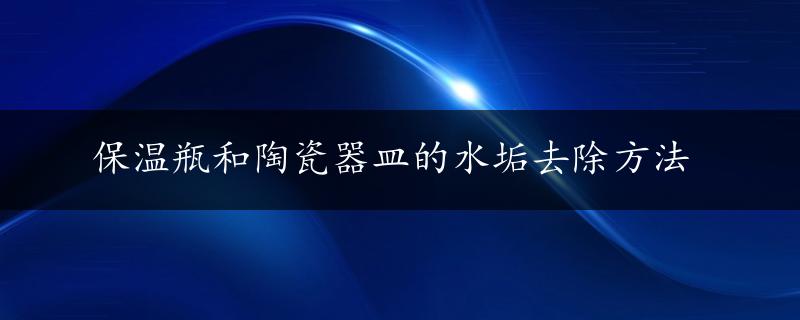 保温瓶和陶瓷器皿的水垢去除方法